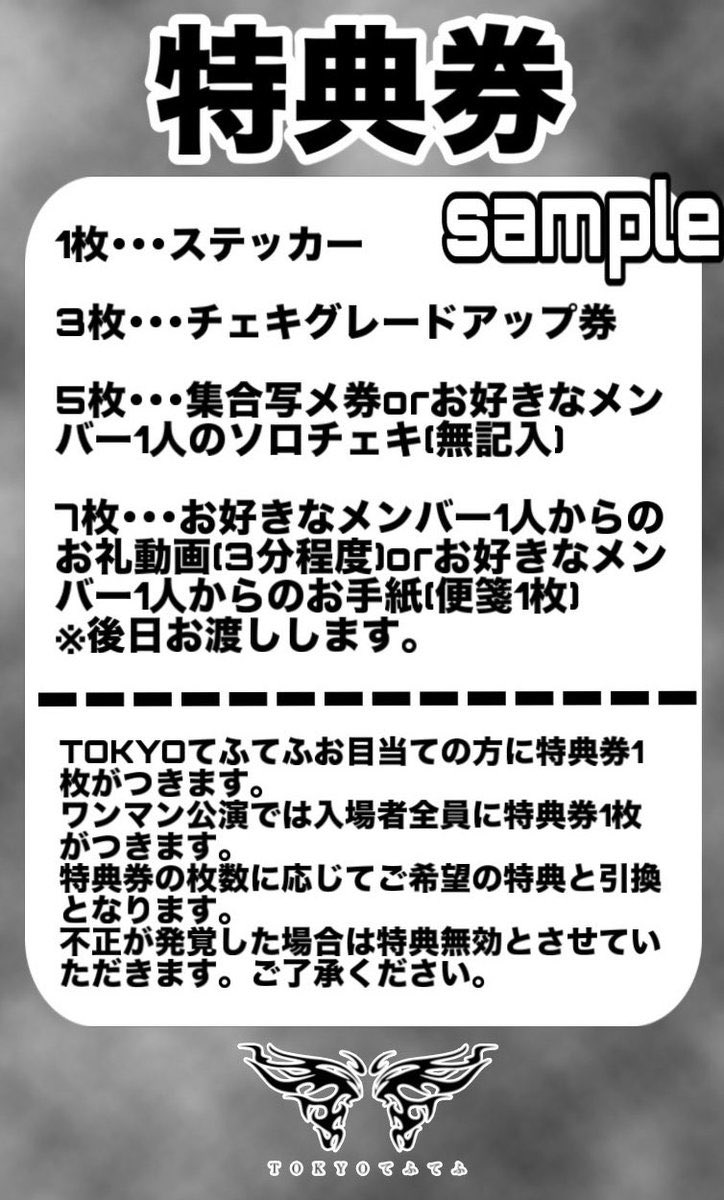 特典券

sample

1枚・・・ステッカー

3枚・・・チェキグレードアップ券

5枚・・・集合写メ券orお好きなメンバー1人のソロチェキ(無記入)

7枚・・・お好きなメンバー1人からのお礼動画(3分程度)orお好きなメンバー1人からのお手紙(便箋1枚)
※後日お渡しします。

TOKYOてふてふお目当ての方に特典券1枚がつきます。
ワンマン公演では入場者全員に特典券1枚がつきます。
特典券の枚数に応じてご希望の特典と引換となります。
不正が発覚した場合は特典無効とさせていただきます。ご了承ください。

TOKYOてふてふ